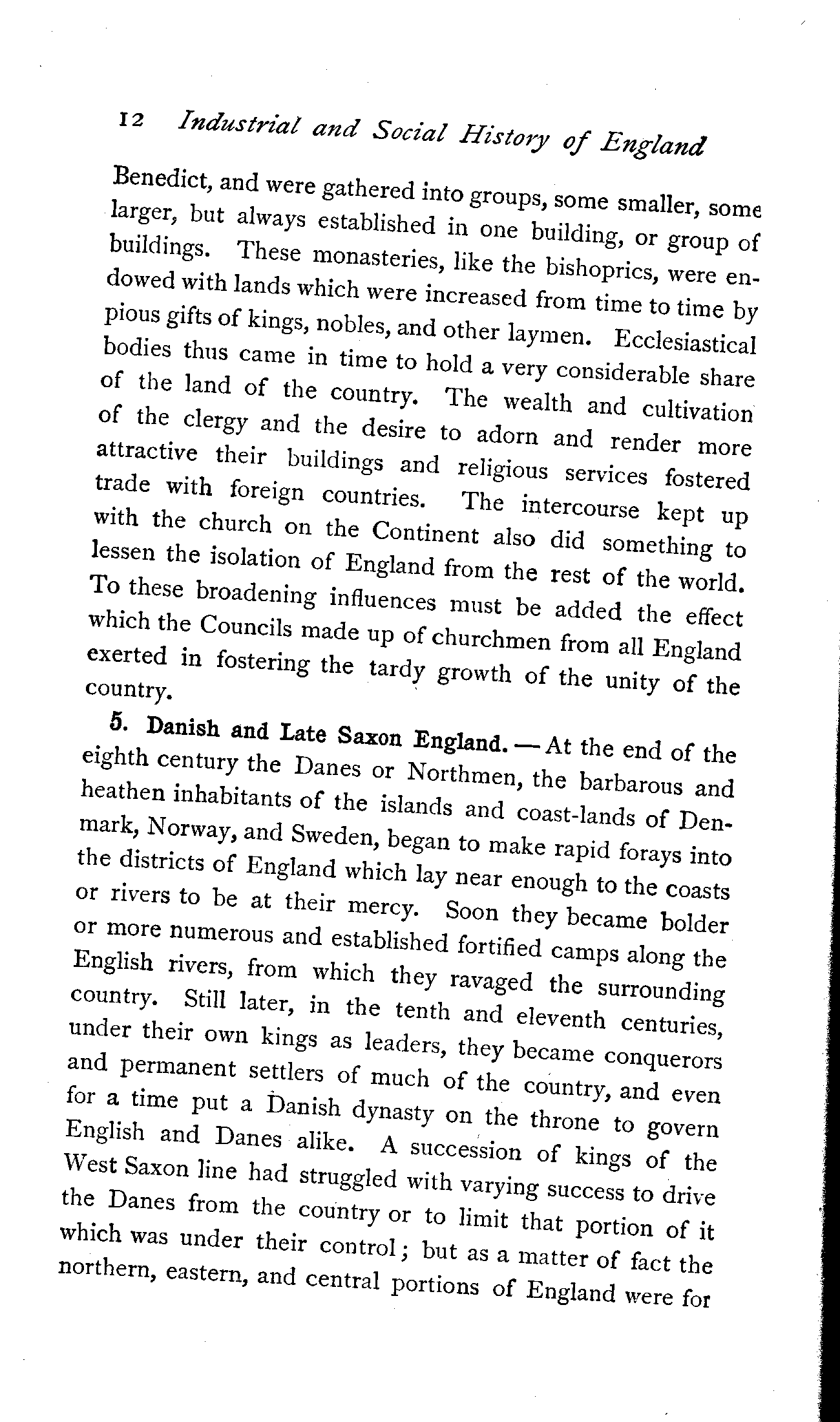 12 Industrial and Social History of England

Benedict, and were gathered into groups, some smaller, some larger, but always established in one building, or group of buildings. These monasteries, like the bishoprics, were endowed with lands which were increased from time to time by pious gifts of kings, nobles, and other laymen. Ecclesiastical bodies thus came in time to hold a very considerable share of the land of the country. The wealth and cultivation of the clergy and the desire to adorn and render more attractive their buildings and religious services fostered trade with foreign countries. The intercourse kept up with the church on the Continent also did something to lessen the isolation of England from the rest of the world. To these broadening influences must be added the effect which the Councils made up of churchmen from all England exerted in fostering the tardy growth of the unity of the country.

5. Danish and Late Saxon England. — At the end of the eighth century the Danes or Northmen, the barbarous and heathen inhabitants of the islands and coast-lands of Denmark, Norway, and Sweden, began to make rapid forays into the districts of England which lay near enough to the coasts or rivers to be at their mercy. Soon they became bolder or more numerous and established fortified camps along the English rivers, from which they ravaged the surrounding country. Still later, in the tenth and eleventh centuries, under their own kings as leaders, they became conquerors and permanent settlers of much of the country, and even for a time put a Danish dynasty on the throne to govern English and Danes alike. A succession of kings of the West Saxon line had struggled with varying success to drive the Danes from the country or to limit that portion of it which was under their control; but as a matter of fact the northern, eastern, and central portions of England were for